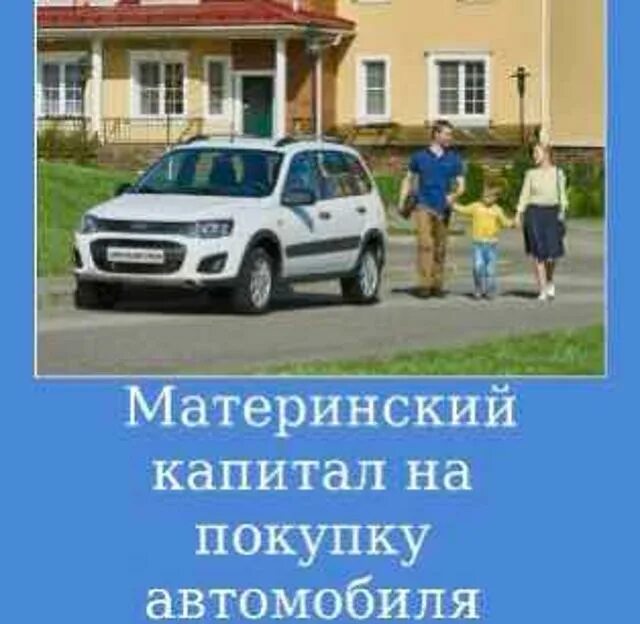 Материнский капитал на покупку автомобиля